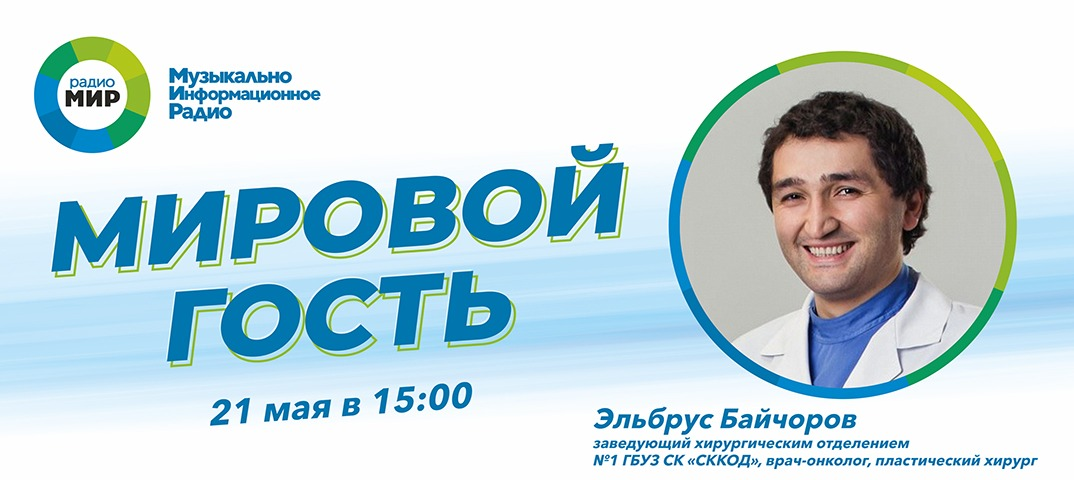 радио
МИР

Музыкально
Информационное
Радио

МИРОВОЙ
ГОСТЬ

21 мая в 15:00

Эльбрус Байчоров
заведующий хирургическим отделением
№1 ГБУЗ СК «СККОД», врач-онколог, пластический хирург